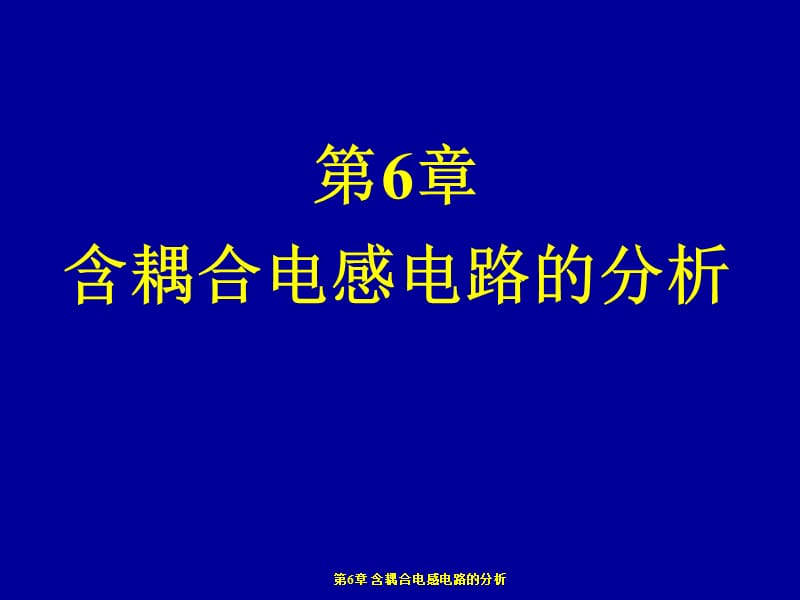 第6章
含耦合电感电路的分析

第6章 含耦合电感电路的分析